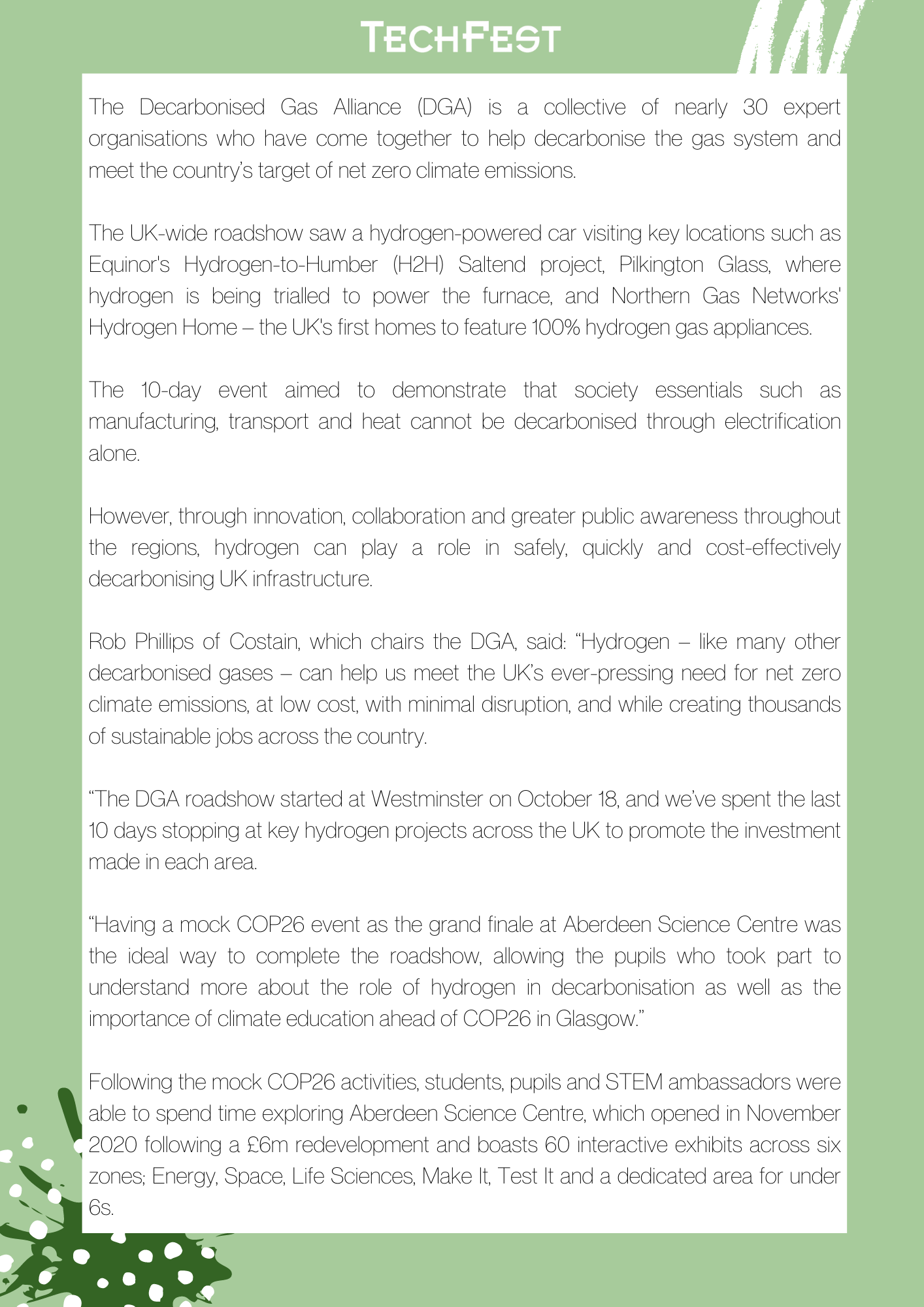 TECHFEST

The Decarbonised Gas Alliance (DGA) is a collective of nearly 30 expert organisations who have come together to help decarbonise the gas system and meet the country's target of net zero climate emissions.

The UK-wide roadshow saw a hydrogen-powered car visiting key locations such as Equinor's Hydrogen-to-Humber (H2H) Saltend project, Pilkington Glass, where hydrogen is being trialled to power the furnace, and Northern Gas Networks' Hydrogen Home – the UK's first homes to feature 100% hydrogen gas appliances.

The 10-day event aimed to demonstrate that society essentials such as manufacturing, transport and heat cannot be decarbonised through electrification alone.

However, through innovation, collaboration and greater public awareness throughout the regions, hydrogen can play a role in safely, quickly and cost-effectively decarbonising UK infrastructure.

Rob Phillips of Costain, which chairs the DGA, said: "Hydrogen – like many other decarbonised gases – can help us meet the UK's ever-pressing need for net zero climate emissions, at low cost, with minimal disruption, and while creating thousands of sustainable jobs across the country.

"The DGA roadshow started at Westminster on October 18, and we've spent the last 10 days stopping at key hydrogen projects across the UK to promote the investment made in each area.

"Having a mock COP26 event as the grand finale at Aberdeen Science Centre was the ideal way to complete the roadshow, allowing the pupils who took part to understand more about the role of hydrogen in decarbonisation as well as the importance of climate education ahead of COP26 in Glasgow."

Following the mock COP26 activities, students, pupils and STEM ambassadors were able to spend time exploring Aberdeen Science Centre, which opened in November 2020 following a £6m redevelopment and boasts 60 interactive exhibits across six zones; Energy, Space, Life Sciences, Make It, Test It and a dedicated area for under 6s.